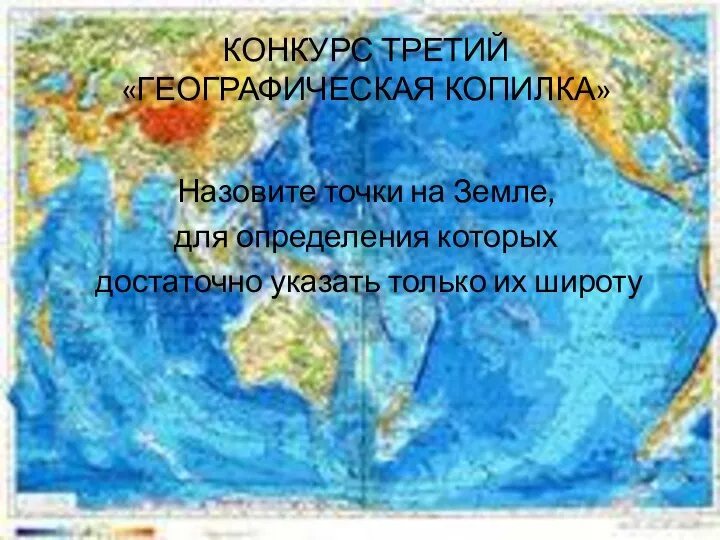 КОНКУРС ТРЕТИЙ
«ГЕОГРАФИЧЕСКАЯ КОПИЛКА»

Назовите точки на Земле,
для определения которых
достаточно указать только их широту